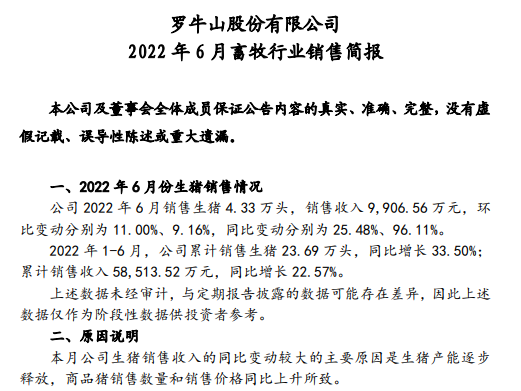 罗牛山股份有限公司
2022 年 6 月畜牧行业销售简报

本公司及董事会全体成员保证公告内容的真实、准确、完整，没有虚假记载、误导性陈述或重大遗漏。

一、2022 年 6 月份生猪销售情况

公司 2022 年 6 月销售生猪 4.33 万头，销售收入 9,906.56 万元，环比变动分别为 11.00%、9.16%，同比变动分别为 25.48%、96.11%。

2022 年 1-6 月，公司累计销售生猪 23.69 万头，同比增长 33.50%；累计销售收入 58,513.52 万元，同比增长 22.57%。

上述数据未经审计，与定期报告披露的数据可能存在差异，因此上述数据仅作为阶段性数据供投资者参考。

二、原因说明

本月公司生猪销售收入的同比变动较大的主要原因是生猪产能逐步释放，商品猪销售数量和销售价格同比上升所致。